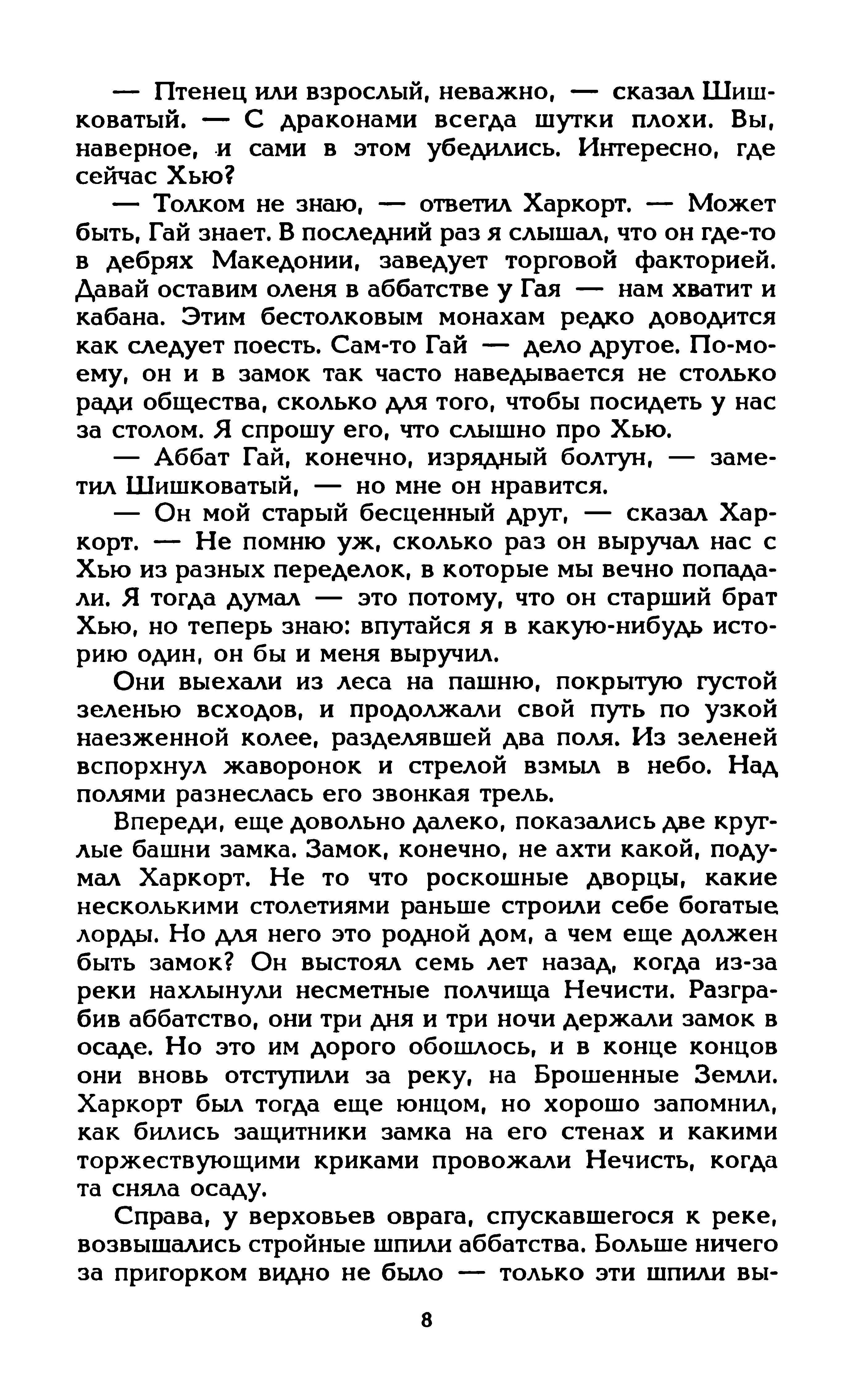 — Птенец или взрослый, неважно, — сказал Шишковатый. — С драконами всегда шутки плохи. Вы, наверное, и сами в этом убедились. Интересно, где сейчас Хью?

— Толком не знаю, — ответил Харкорт. — Может быть, Гай знает. В последний раз я слышал, что он где-то в дебрях Македонии, заведует торговой факторией. Давай оставим оленя в аббатстве у Гая — нам хватит и кабана. Этим бестолковым монахам редко доводится как следует поесть. Сам-то Гай — дело другое. По-моему, он и в замок так часто наведывается не столько ради общества, сколько для того, чтобы посидеть у нас за столом. Я спрошу его, что слышно про Хью.

— Аббат Гай, конечно, изрядный болтун, — заметил Шишковатый, — но мне он нравится.

— Он мой старый бесценный друг, — сказал Харкорт. — Не помню уж, сколько раз он выручал нас с Хью из разных переделок, в которые мы вечно попадали. Я тогда думал — это потому, что он старший брат Хью, но теперь знаю: впутайся я в какую-нибудь историю один, он бы и меня выручил.

Они выехали из леса на пашню, покрытую густой зеленью всходов, и продолжали свой путь по узкой наезженной колее, разделявшей два поля. Из зеленей вспорхнул жаворонок и стрелой взмыл в небо. Над полями разнеслась его звонкая трель.

Впереди, еще довольно далеко, показались две круглые башни замка. Замок, конечно, не ахти какой, подумал Харкорт. Не то что роскошные дворцы, какие несколькими столетиями раньше строили себе богатые лорды. Но для него это родной дом, а чем еще должен быть замок? Он выстоял семь лет назад, когда из-за реки нахлынули несметные полчища Нечисти. Разграбив аббатство, они три дня и три ночи держали замок в осаде. Но это им дорого обошлось, и в конце концов они вновь отступили за реку, на Брошенные Земли. Харкорт был тогда еще юнцом, но хорошо запомнил, как бились защитники замка на его стенах и какими торжествующими криками провожали Нечисть, когда та сняла осаду.

Справа, у верховьев оврага, спускавшегося к реке, возвышались стройные шпили аббатства. Больше ничего за пригорком видно не было — только эти шпили вы-

8